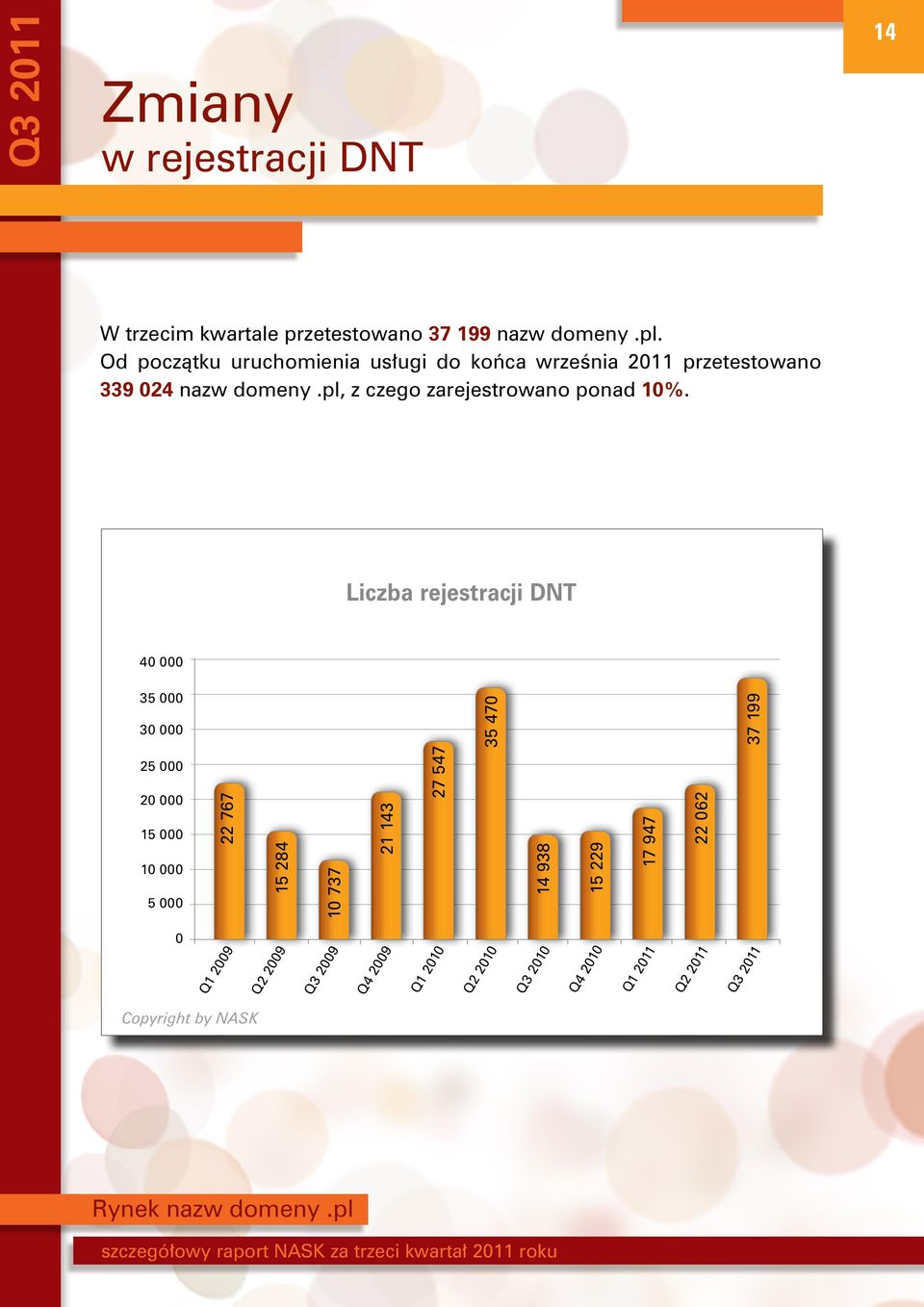 Q3 2011

14

Zmiany
w rejestracji DNT

W trzecim kwartale przetestowano 37 199 nazw domeny .pl. Od początku uruchomienia usługi do końca września 2011 przetestowano 339 024 nazw domeny .pl, z czego zarejestrowano ponad 10%.

Liczba rejestracji DNT

40 000
35 000
30 000
25 000
20 000
15 000
10 000
5 000
0

22 767
15 284
10 737
21 143
27 547
35 470
14 938
15 229
17 947
22 062
37 199

Q1 2009
Q2 2009
Q3 2009
Q4 2009
Q1 2010
Q2 2010
Q3 2010
Q4 2010
Q1 2011
Q2 2011
Q3 2011

Copyright by NASK

Rynek nazw domeny .pl

szczegółowy raport NASK za trzeci kwartał 2011 roku